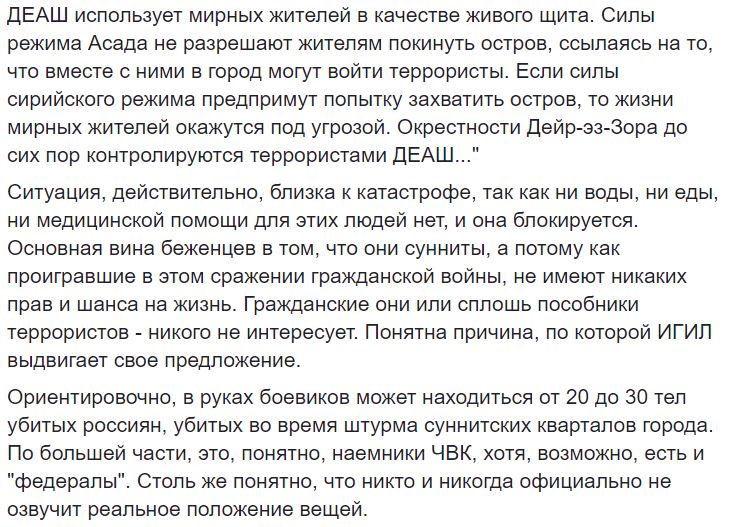 ДЕАШ использует мирных жителей в качестве живого щита. Силы режима Асада не разрешают жителям покинуть остров, ссылаясь на то, что вместе с ними в город могут войти террористы. Если силы сирийского режима предпримут попытку захватить остров, то жизни мирных жителей окажутся под угрозой. Окрестности Дейр-эз-Зора до сих пор контролируются террористами ДЕАШ..."

Ситуация, действительно, близка к катастрофе, так как ни воды, ни еды, ни медицинской помощи для этих людей нет, и она блокируется. Основная вина беженцев в том, что они сунниты, а потому как проигравшие в этом сражении гражданской войны, не имеют никаких прав и шанса на жизнь. Гражданские они или сплошь пособники террористов - никого не интересует. Понятна причина, по которой ИГИЛ выдвигает свое предложение.

Ориентировочно, в руках боевиков может находиться от 20 до 30 тел убитых россиян, убитых во время штурма суннитских кварталов города. По большей части, это, понятно, наемники ЧВК, хотя, возможно, есть и "федералы". Столь же понятно, что никто и никогда официально не озвучит реальное положение вещей.